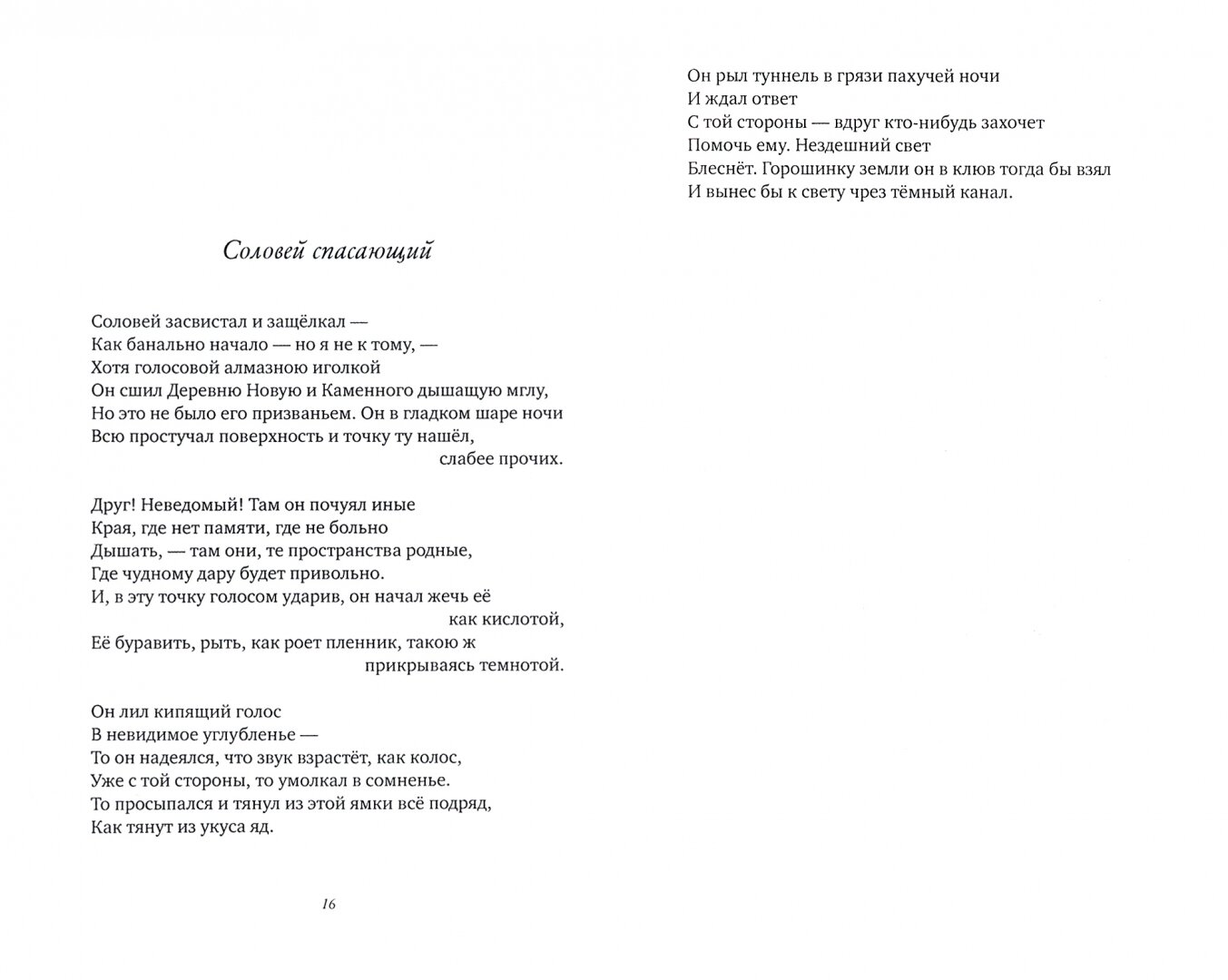 Соловей спасающий

Соловей засвистал и защёлкал —
Как банально начало — но я не к тому, —
Хотя голосовой алмазною иголкой
Он сшил Деревню Новую и Каменного дышащую мглу,
Но это не было его призваньем. Он в гладком шаре ночи
Всю простучал поверхность и точку ту нашёл,
слабее прочих.

Друг! Неведомый! Там он почуял иные
Края, где нет памяти, где не больно
Дышать, — там они, те пространства родные,
Где чудному дару будет привольно.
И, в эту точку голосом ударив, он начал жечь её
как кислотой,
Её буравить, рыть, как роет пленник, такою ж
прикрываясь темнотой.

Он лил кипящий голос
В невидимое углубленье —
То он надеялся, что звук взрастёт, как колос,
Уже с той стороны, то умолкал в сомненье.
То просыпался и тянул из этой ямки всё подряд,
Как тянут из укуса яд.

16

Он рыл туннель в грязи пахучей ночи
И ждал ответ
С той стороны — вдруг кто-нибудь захочет
Помочь ему. Нездешний свет
Блеснёт. Горошинку земли он в клюв тогда бы взял
И вынес бы к свету чрез тёмный канал.